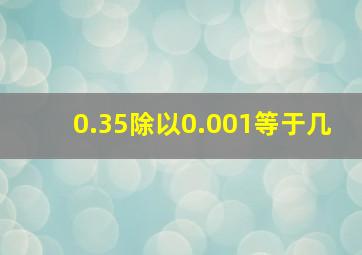 0.35除以0.001等于几